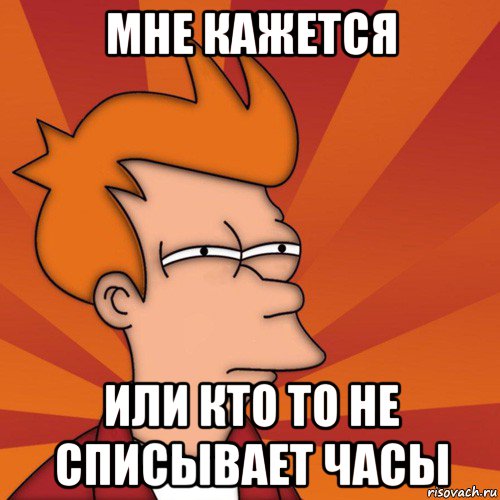 МНЕ КАЖЕТСЯ

ИЛИ КТО ТО НЕ СПИСЫВАЕТ ЧАСЫ

risovach.ru